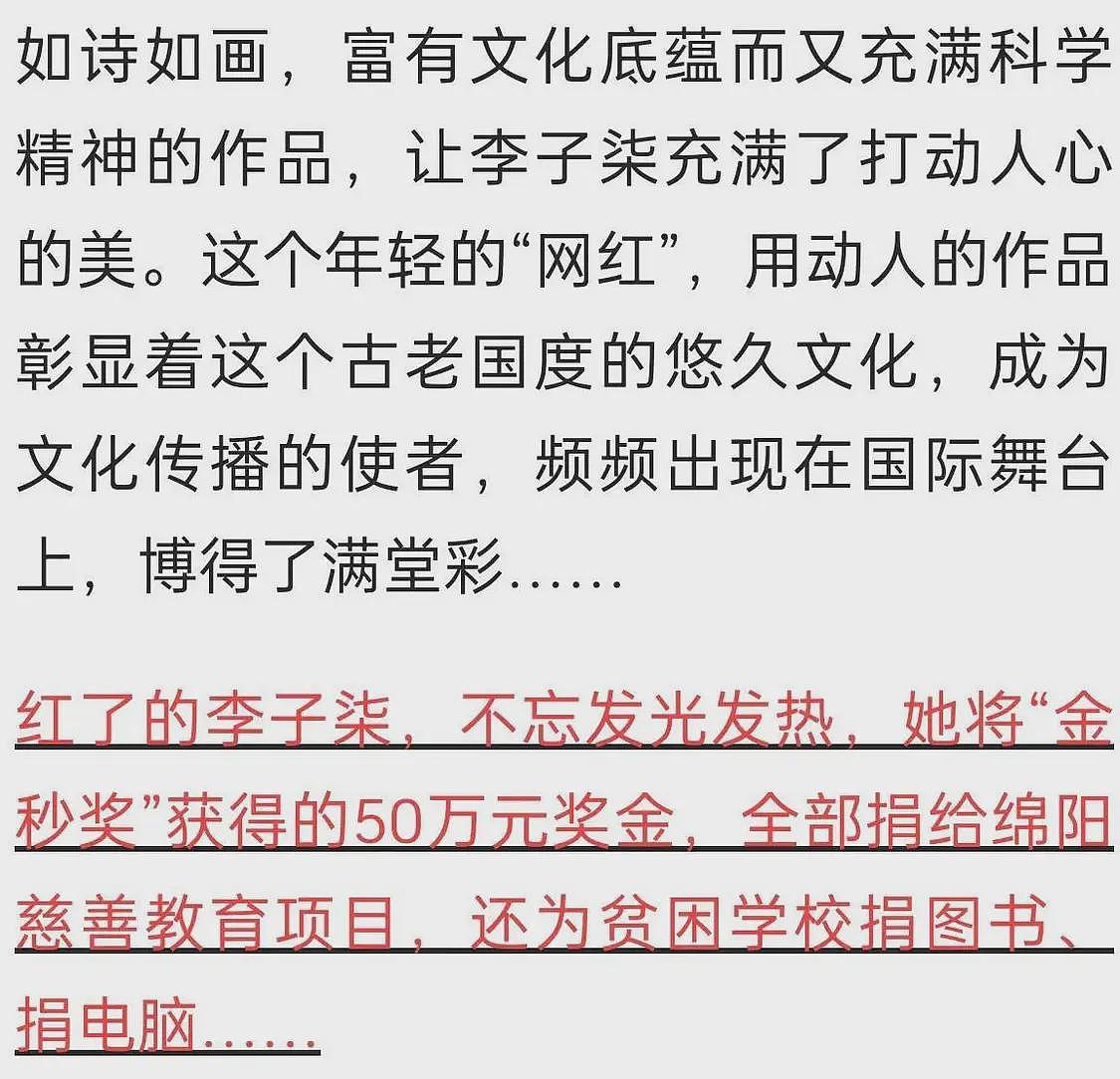 如诗如画，富有文化底蕴而又充满科学精神的作品，让李子柒充满了打动人心的美。这个年轻的“网红”，用动人的作品彰显着这个古老国度的悠久文化，成为文化传播的使者，频频出现在国际舞台上，博得了满堂彩……

红了的李子柒，不忘发光发热，她将“金秒奖”获得的50万元奖金，全部捐给绵阳慈善教育项目，还为贫困学校捐图书、捐电脑……